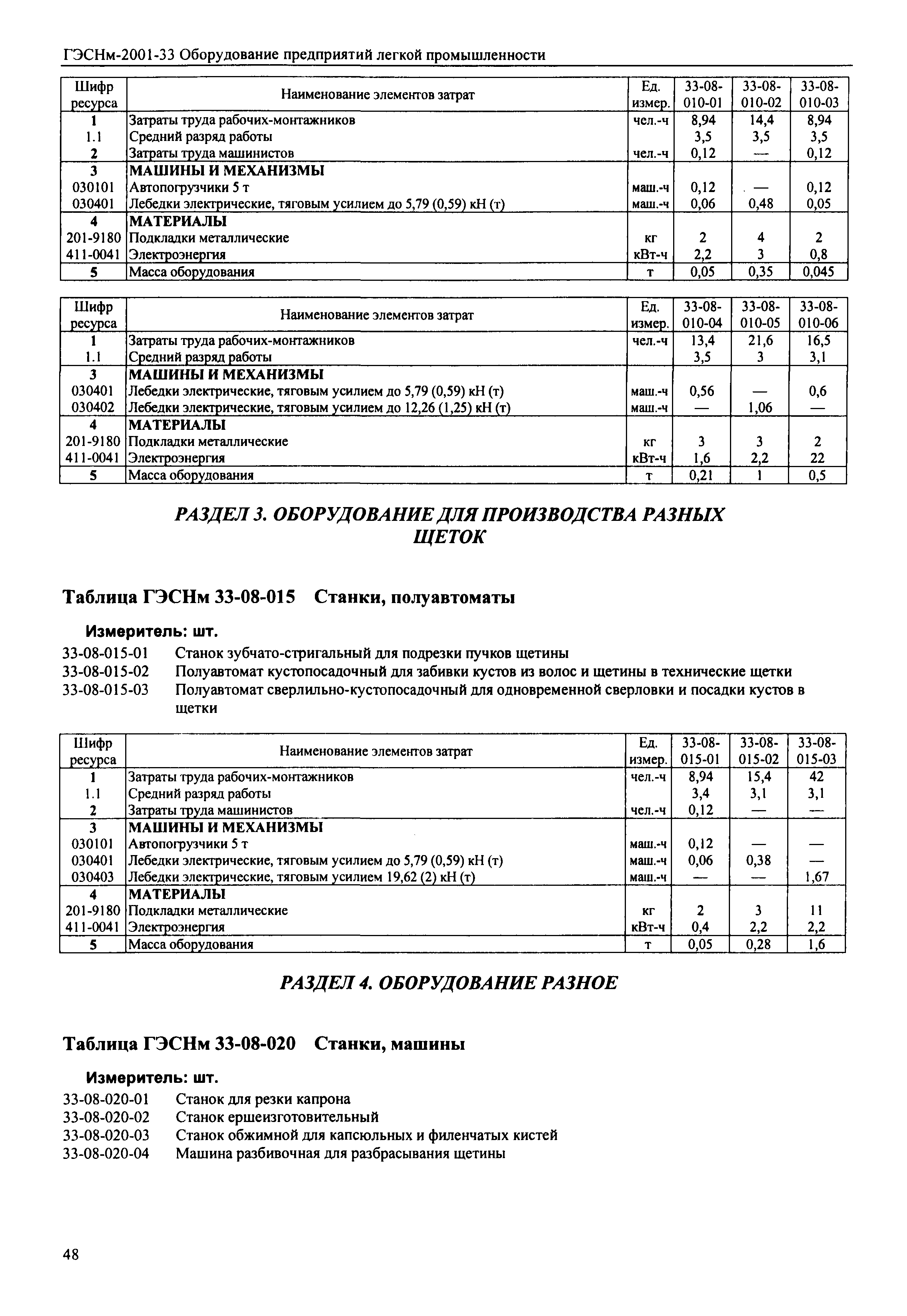 ГЭСНм-2001-33 Оборудование предприятий легкой промышленности

| Шифр ресурса | Наименование элементов затрат | Ед. измер. | 33-08-010-01 | 33-08-010-02 | 33-08-010-03 |
|---|---|---|---|---|---|
| 1 | Затраты труда рабочих-монтажников | чел.-ч | 8,94 | 14,4 | 8,94 |
| 1.1 | Средний разряд работы | | 3,5 | 3,5 | 3,5 |
| 2 | Затраты труда машинистов | чел.-ч | 0,12 | — | 0,12 |
| 3 | МАШИНЫ И МЕХАНИЗМЫ | | | | |
| 030101 | Автопогрузчики 5 т | маш.-ч | 0,12 | — | 0,12 |
| 030401 | Лебедки электрические, тяговым усилием до 5,79 (0,59) кН (т) | маш.-ч | 0,06 | 0,48 | 0,05 |
| 4 | МАТЕРИАЛЫ | | | | |
| 201-9180 | Подкладки металлические | кг | 2 | 4 | 2 |
| 411-0041 | Электроэнергия | кВт-ч | 2,2 | 3 | 0,8 |
| 5 | Масса оборудования | т | 0,05 | 0,35 | 0,045 |

| Шифр ресурса | Наименование элементов затрат | Ед. измер. | 33-08-010-04 | 33-08-010-05 | 33-08-010-06 |
|---|---|---|---|---|---|
| 1 | Затраты труда рабочих-монтажников | чел.-ч | 13,4 | 21,6 | 16,5 |
| 1.1 | Средний разряд работы | | 3,5 | 3 | 3,1 |
| 3 | МАШИНЫ И МЕХАНИЗМЫ | | | | |
| 030401 | Лебедки электрические, тяговым усилием до 5,79 (0,59) кН (т) | маш.-ч | 0,56 | — | 0,6 |
| 030402 | Лебедки электрические, тяговым усилием до 12,26 (1,25) кН (т) | маш.-ч | — | 1,06 | — |
| 4 | МАТЕРИАЛЫ | | | | |
| 201-9180 | Подкладки металлические | кг | 3 | 3 | 2 |
| 411-0041 | Электроэнергия | кВт-ч | 1,6 | 2,2 | 22 |
| 5 | Масса оборудования | т | 0,21 | 1 | 0,5 |

РАЗДЕЛ 3. ОБОРУДОВАНИЕ ДЛЯ ПРОИЗВОДСТВА РАЗНЫХ ЩЕТОК

Таблица ГЭСНм 33-08-015 Станки, полуавтоматы

Измеритель: шт.

33-08-015-01 Станок зубчато-стригальный для подрезки пучков щетины
33-08-015-02 Полуавтомат кустопосадочный для забивки кустов из волос и щетины в технические щетки
33-08-015-03 Полуавтомат сверлильно-кустопосадочный для одновременной сверловки и посадки кустов в щетки

| Шифр ресурса | Наименование элементов затрат | Ед. измер. | 33-08-015-01 | 33-08-015-02 | 33-08-015-03 |
|---|---|---|---|---|---|
| 1 | Затраты труда рабочих-монтажников | чел.-ч | 8,94 | 15,4 | 42 |
| 1.1 | Средний разряд работы | | 3,4 | 3,1 | 3,1 |
| 2 | Затраты труда машинистов | чел.-ч | 0,12 | — | — |
| 3 | МАШИНЫ И МЕХАНИЗМЫ | | | | |
| 030101 | Автопогрузчики 5 т | маш.-ч | 0,12 | — | — |
| 030401 | Лебедки электрические, тяговым усилием до 5,79 (0,59) кН (т) | маш.-ч | 0,06 | 0,38 | — |
| 030403 | Лебедки электрические, тяговым усилием 19,62 (2) кН (т) | маш.-ч | — | — | 1,67 |
| 4 | МАТЕРИАЛЫ | | | | |
| 201-9180 | Подкладки металлические | кг | 2 | 3 | 11 |
| 411-0041 | Электроэнергия | кВт-ч | 0,4 | 2,2 | 2,2 |
| 5 | Масса оборудования | т | 0,05 | 0,28 | 1,6 |

РАЗДЕЛ 4. ОБОРУДОВАНИЕ РАЗНОЕ

Таблица ГЭСНм 33-08-020 Станки, машины

Измеритель: шт.

33-08-020-01 Станок для резки капрона
33-08-020-02 Станок ершеизготовительный
33-08-020-03 Станок обжимной для капсюльных и филенчатых кистей
33-08-020-04 Машина разбивочная для разбрасывания щетины

48